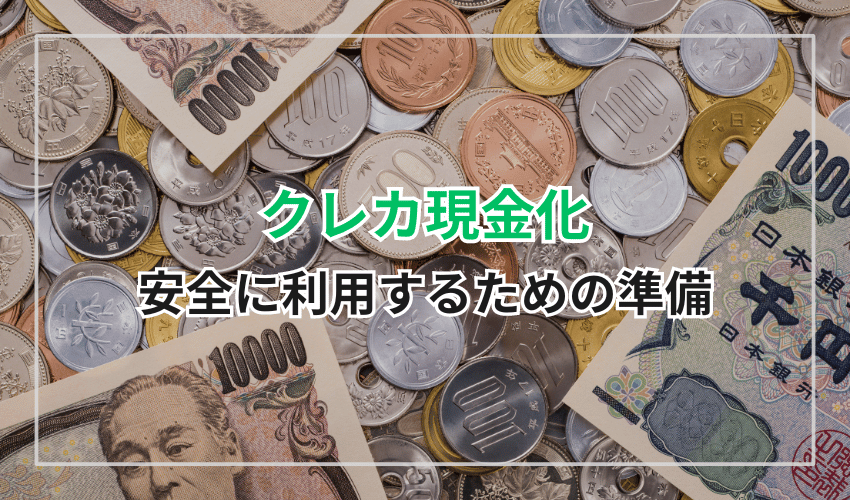 クレカ現金化
安全に利用するための準備